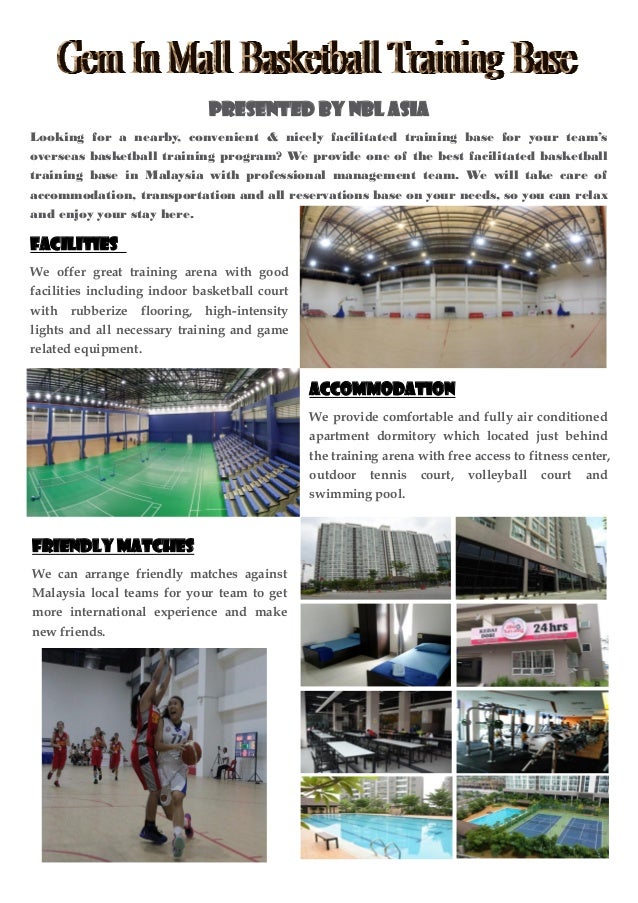 Gem In Mall Basketball Training Base

PRESENTED BY NBL ASIA

Looking for a nearby, convenient & nicely facilitated training base for your team's overseas basketball training program? We provide one of the best facilitated basketball training base in Malaysia with professional management team. We will take care of accommodation, transportation and all reservations base on your needs, so you can relax and enjoy your stay here.

FACILITIES

We offer great training arena with good facilities including indoor basketball court with rubberize flooring, high-intensity lights and all necessary training and game related equipment.

ACCOMMODATION

We provide comfortable and fully air conditioned apartment dormitory which located just behind the training arena with free access to fitness center, outdoor tennis court, volleyball court and swimming pool.

FRIENDLY MATCHES

We can arrange friendly matches against Malaysia local teams for your team to get more international experience and make new friends.

24hrs